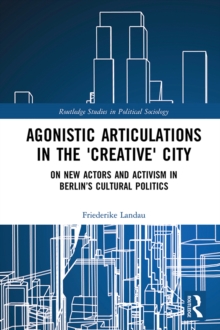 Routledge Studies in Political Sociology

AGONISTIC ARTICULATIONS IN THE 'CREATIVE' CITY

ON NEW ACTORS AND ACTIVISM IN BERLIN'S CULTURAL POLITICS

Friederike Landau

ROUTLEDGE